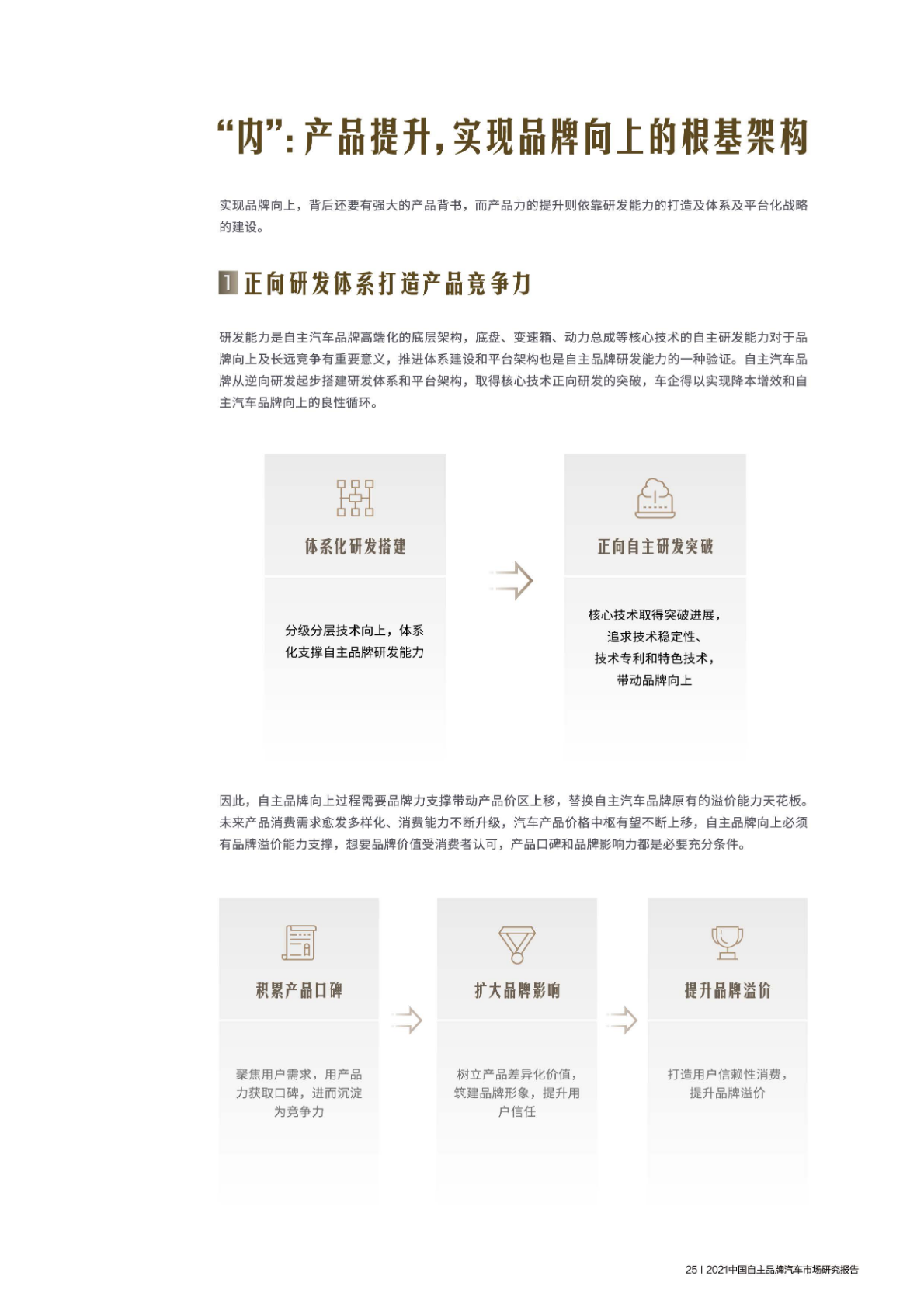 “内”：产品提升，实现品牌向上的根基架构

实现品牌向上，背后还要有强大的产品背书，而产品力的提升则依靠研发能力的打造及体系及平台化战略的建设。

1 正向研发体系打造产品竞争力

研发能力是自主汽车品牌高端化的底层架构，底盘、变速箱、动力总成等核心技术的自主研发能力对于品牌向上及长远竞争有重要意义，推进体系建设和平台架构也是自主品牌研发能力的一种验证。自主汽车品牌从逆向研发起步搭建研发体系和平台架构，取得核心技术正向研发的突破，车企得以实现降本增效和自主汽车品牌向上的良性循环。

体系化研发搭建

分级分层技术向上，体系化支撑自主品牌研发能力

正向自主研发突破

核心技术取得突破进展，追求技术稳定性、技术专利和特色技术，带动品牌向上

因此，自主品牌向上过程需要品牌力支撑带动产品价区上移，替换自主汽车品牌原有的溢价能力天花板。未来产品消费需求愈发多样化、消费能力不断升级，汽车产品价格中枢有望不断上移，自主品牌向上必须有品牌溢价能力支撑，想要品牌价值受消费者认可，产品口碑和品牌影响力都是必要充分条件。

积累产品口碑

聚焦用户需求，用产品力获取口碑，进而沉淀为竞争力

扩大品牌影响

树立产品差异化价值，筑建品牌形象，提升用户信任

提升品牌溢价

打造用户信赖性消费，提升品牌溢价

25 I 2021中国自主品牌汽车市场研究报告